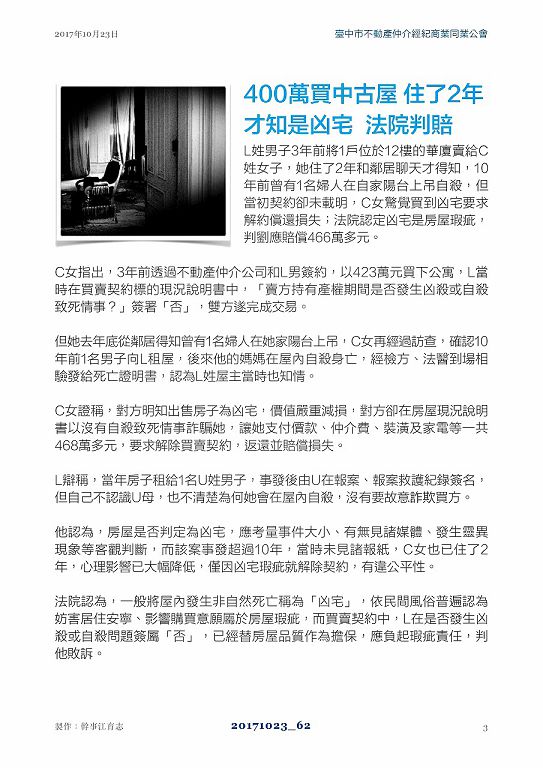 2017年10月23日

臺中市不動產仲介經紀商業同業公會

400萬買中古屋 住了2年才知是凶宅 法院判賠

L姓男子3年前將1戶位於12樓的華廈賣給C姓女子，她住了2年和鄰居聊天才得知，10年前曾有1名婦人在自家陽台上吊自殺，但當初契約卻未載明，C女驚覺買到凶宅要求解約償還損失；法院認定凶宅是房屋瑕疵，判劉應賠償466萬多元。

C女指出，3年前透過不動產仲介公司和L男簽約，以423萬元買下公寓，L當時在買賣契約標的現況說明書中，「賣方持有產權期間是否發生凶殺或自殺致死情事？」簽署「否」，雙方遂完成交易。

但她去年底從鄰居得知曾有1名婦人在她家陽台上吊，C女再經過訪查，確認10年前1名男子向L租屋，後來他的媽媽在屋內自殺身亡，經檢方、法醫到場相驗發給死亡證明書，認為L姓屋主當時也知情。

C女證稱，對方明知出售房子為凶宅，價值嚴重減損，對方卻在房屋現況說明書以沒有自殺致死情事詐騙她，讓她支付價款、仲介費、裝潢及家電等一共468萬多元，要求解除買賣契約，返還並賠償損失。

L辯稱，當年房子租給1名U姓男子，事發後由U在報案、報案救護紀錄簽名，但自己不認識U母，也不清楚為何她會在屋內自殺，沒有要故意詐欺買方。

他認為，房屋是否判定為凶宅，應考量事件大小、有無見諸媒體、發生靈異現象等客觀判斷，而該案事發超過10年，當時未見諸報紙，C女也已住了2年，心理影響已大幅降低，僅因凶宅瑕疵就解除契約，有違公平性。

法院認為，一般將屋內發生非自然死亡稱為「凶宅」，依民間風俗普遍認為妨害居住安寧、影響購買意願屬於房屋瑕疵，而買賣契約中，L在是否發生凶殺或自殺問題簽屬「否」，已經替房屋品質作為擔保，應負起瑕疵責任，判他敗訴。

製作：幹事江育志

20171023_62

3